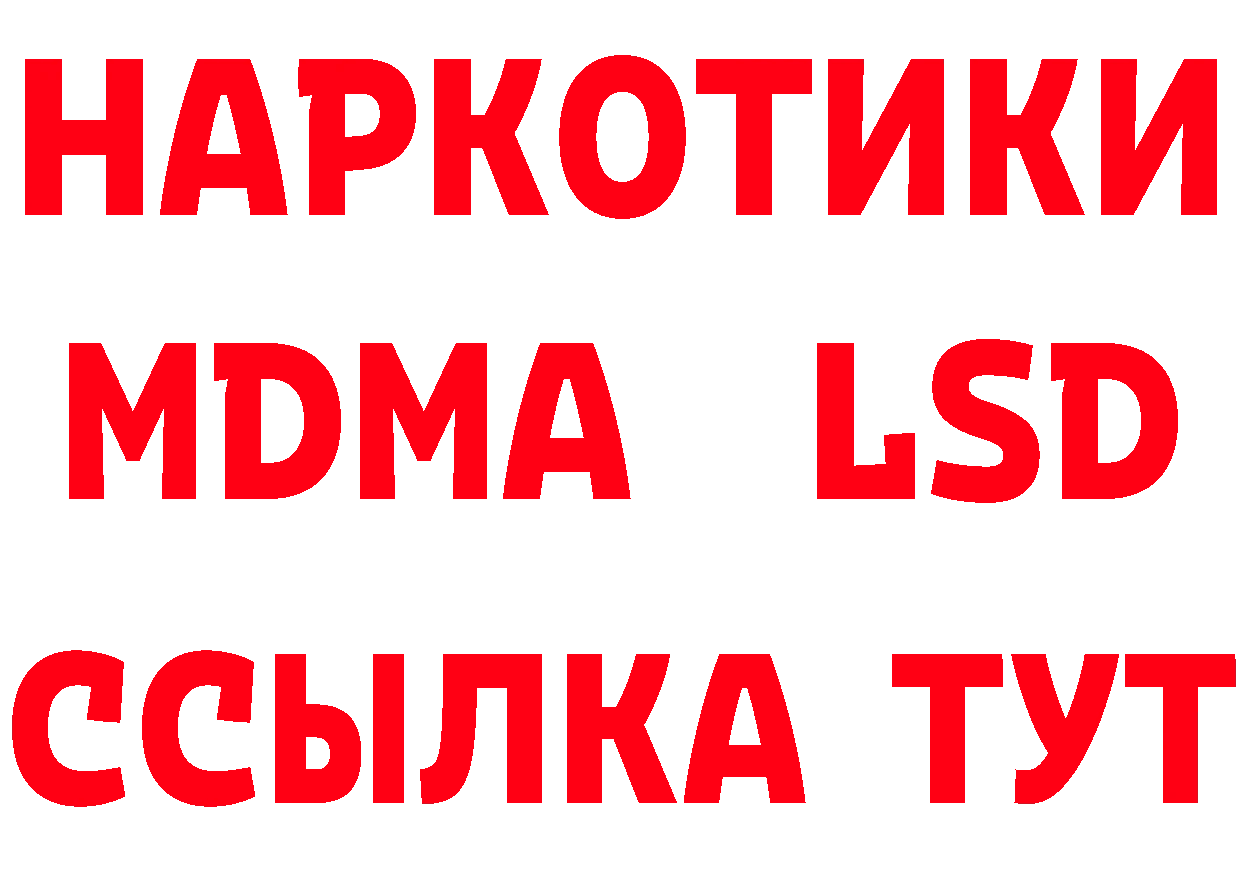 НАРКОТИКИ
MDMA LSD
ССЫЛКА ТУТ